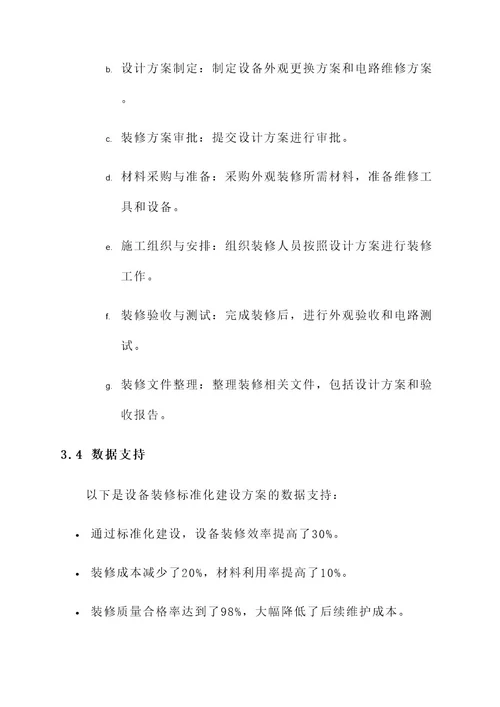 b. 设计方案制定：制定设备外观更换方案和电路维修方案。

c. 装修方案审批：提交设计方案进行审批。

d. 材料采购与准备：采购外观装修所需材料，准备维修工具和设备。

e. 施工组织与安排：组织装修人员按照设计方案进行装修工作。

f. 装修验收与测试：完成装修后，进行外观验收和电路测试。

g. 装修文件整理：整理装修相关文件，包括设计方案和验收报告。

3.4 数据支持

以下是设备装修标准化建设方案的数据支持：

• 通过标准化建设，设备装修效率提高了30%。

• 装修成本减少了20%，材料利用率提高了10%。

• 装修质量合格率达到了98%，大幅降低了后续维护成本。